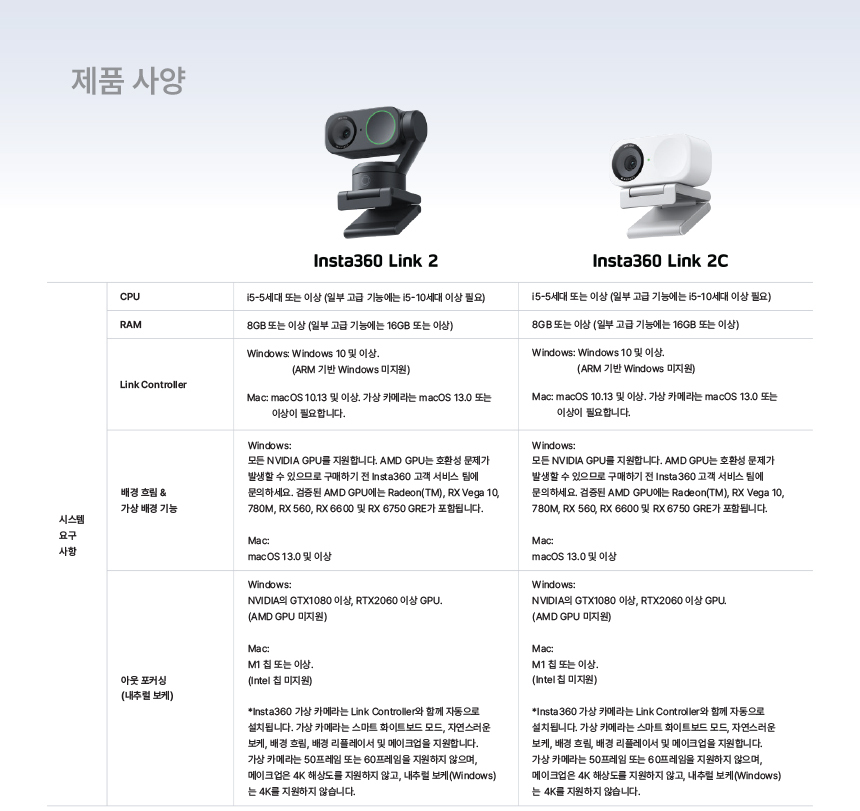 제품 사양

| | | Insta360 Link 2 | Insta360 Link 2C |
|---|---|---|---|
| 시스템 요구 사항 | CPU | i5-5세대 또는 이상 (일부 고급 기능에는 i5-10세대 이상 필요) | i5-5세대 또는 이상 (일부 고급 기능에는 i5-10세대 이상 필요) |
| | RAM | 8GB 또는 이상 (일부 고급 기능에는 16GB 또는 이상) | 8GB 또는 이상 (일부 고급 기능에는 16GB 또는 이상) |
| | Link Controller | Windows: Windows 10 및 이상. (ARM 기반 Windows 미지원) Mac: macOS 10.13 및 이상. 가상 카메라는 macOS 13.0 또는 이상이 필요합니다. | Windows: Windows 10 및 이상. (ARM 기반 Windows 미지원) Mac: macOS 10.13 및 이상. 가상 카메라는 macOS 13.0 또는 이상이 필요합니다. |
| | 배경 흐림 & 가상 배경 기능 | Windows: 모든 NVIDIA GPU를 지원합니다. AMD GPU는 호환성 문제가 발생할 수 있으므로 구매하기 전 Insta360 고객 서비스 팀에 문의하세요. 검증된 AMD GPU에는 Radeon(TM), RX Vega 10, 780M, RX 560, RX 6600 및 RX 6750 GRE가 포함됩니다. Mac: macOS 13.0 및 이상 | Windows: 모든 NVIDIA GPU를 지원합니다. AMD GPU는 호환성 문제가 발생할 수 있으므로 구매하기 전 Insta360 고객 서비스 팀에 문의하세요. 검증된 AMD GPU에는 Radeon(TM), RX Vega 10, 780M, RX 560, RX 6600 및 RX 6750 GRE가 포함됩니다. Mac: macOS 13.0 및 이상 |
| | 아웃 포커싱 (내추럴 보케) | Windows: NVIDIA의 GTX1080 이상, RTX2060 이상 GPU. (AMD GPU 미지원) Mac: M1 칩 또는 이상. (Intel 칩 미지원) *Insta360 가상 카메라는 Link Controller와 함께 자동으로 설치됩니다. 가상 카메라는 스마트 화이트보드 모드, 자연스러운 보케, 배경 흐림, 배경 리플레이서 및 메이크업을 지원합니다. 가상 카메라는 50프레임 또는 60프레임을 지원하지 않으며, 메이크업은 4K 해상도를 지원하지 않고, 내추럴 보케(Windows)는 4K를 지원하지 않습니다. | Windows: NVIDIA의 GTX1080 이상, RTX2060 이상 GPU. (AMD GPU 미지원) Mac: M1 칩 또는 이상. (Intel 칩 미지원) *Insta360 가상 카메라는 Link Controller와 함께 자동으로 설치됩니다. 가상 카메라는 스마트 화이트보드 모드, 자연스러운 보케, 배경 흐림, 배경 리플레이서 및 메이크업을 지원합니다. 가상 카메라는 50프레임 또는 60프레임을 지원하지 않으며, 메이크업은 4K 해상도를 지원하지 않고, 내추럴 보케(Windows)는 4K를 지원하지 않습니다. |